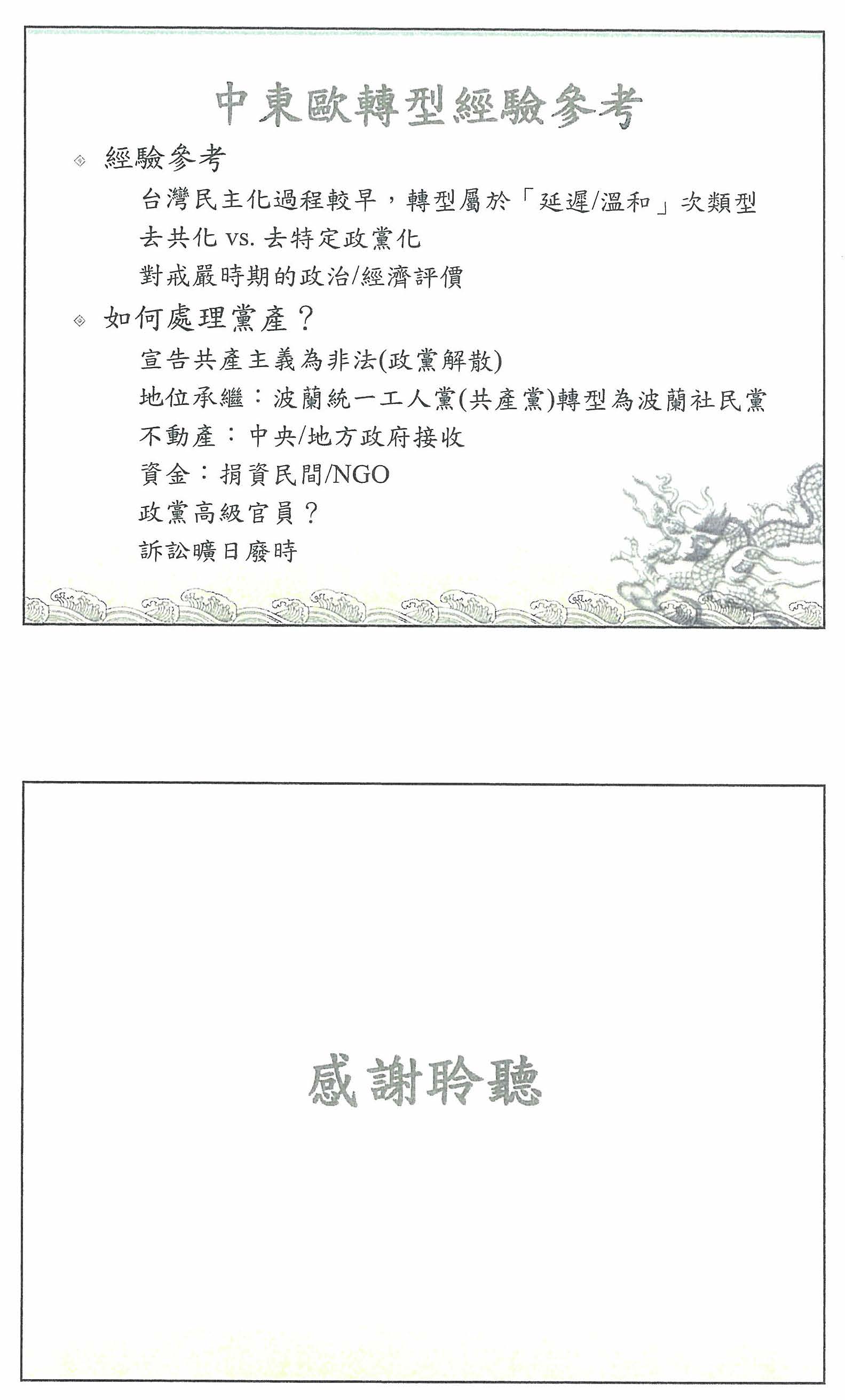 中東歐轉型經驗參考

經驗參考

台灣民主化過程較早，轉型屬於「延遲/溫和」次類型

去共化 vs. 去特定政黨化

對戒嚴時期的政治/經濟評價

如何處理黨產？

宣告共產主義為非法(政黨解散)

地位承繼：波蘭統一工人黨(共產黨)轉型為波蘭社民黨

不動產：中央/地方政府接收

資金：捐資民間/NGO

政黨高級官員？

訴訟曠日廢時

感謝聆聽